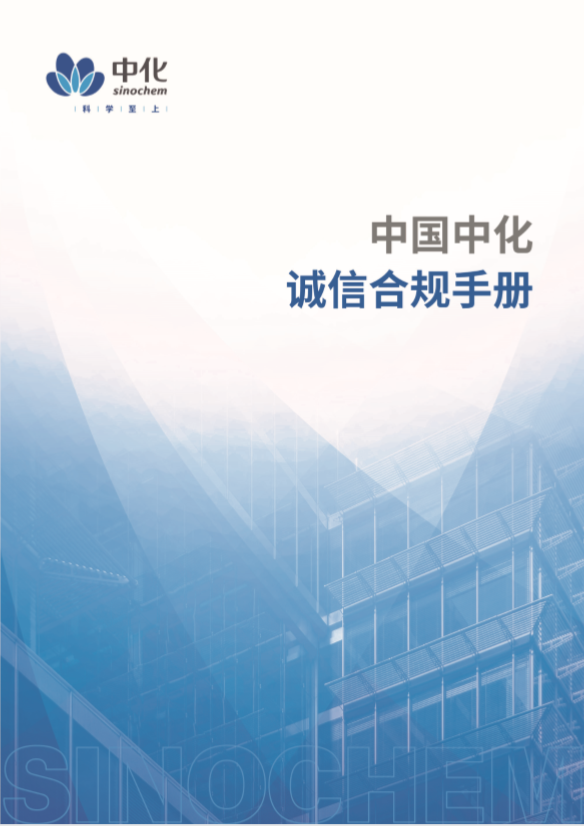 中化
sinochem
科 学 至 上

中国中化
诚信合规手册

SINOCHEM